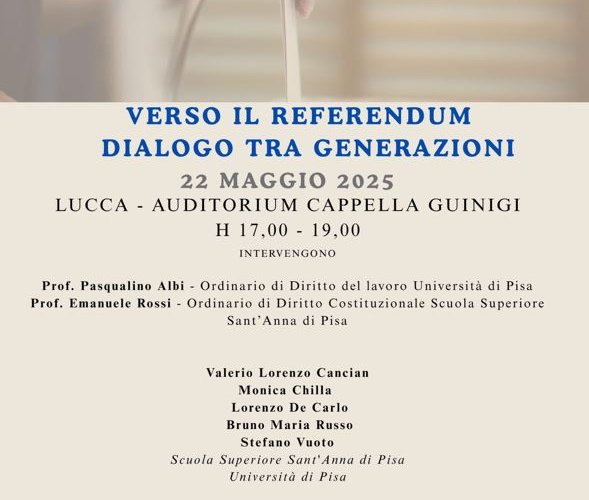 VERSO IL REFERENDUM
DIALOGO TRA GENERAZIONI
22 MAGGIO 2025
LUCCA - AUDITORIUM CAPPELLA GUINIGI
H 17,00 - 19,00
INTERVENGONO

Prof. Pasqualino Albi - Ordinario di Diritto del lavoro Università di Pisa
Prof. Emanuele Rossi - Ordinario di Diritto Costituzionale Scuola Superiore Sant'Anna di Pisa

Valerio Lorenzo Cancian
Monica Chilla
Lorenzo De Carlo
Bruno Maria Russo
Stefano Vuoto
Scuola Superiore Sant'Anna di Pisa
Università di Pisa